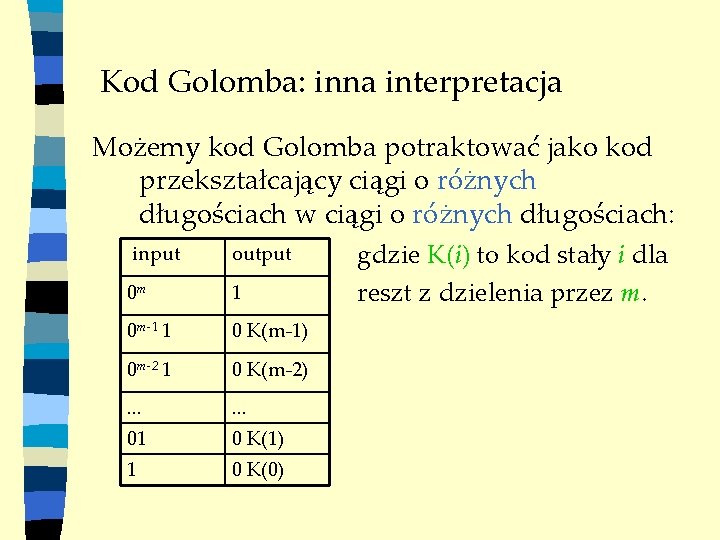 Kod Golomba: inna interpretacja

Możemy kod Golomba potraktować jako kod przekształcający ciągi o różnych długościach w ciągi o różnych długościach:

| input | output |
|---|---|
| $0^m$ | 1 |
| $0^{m-1}1$ | 0 K(m-1) |
| $0^{m-2}1$ | 0 K(m-2) |
| ... | ... |
| 01 | 0 K(1) |
| 1 | 0 K(0) |

gdzie K($i$) to kod stały $i$ dla reszt z dzielenia przez $m$.